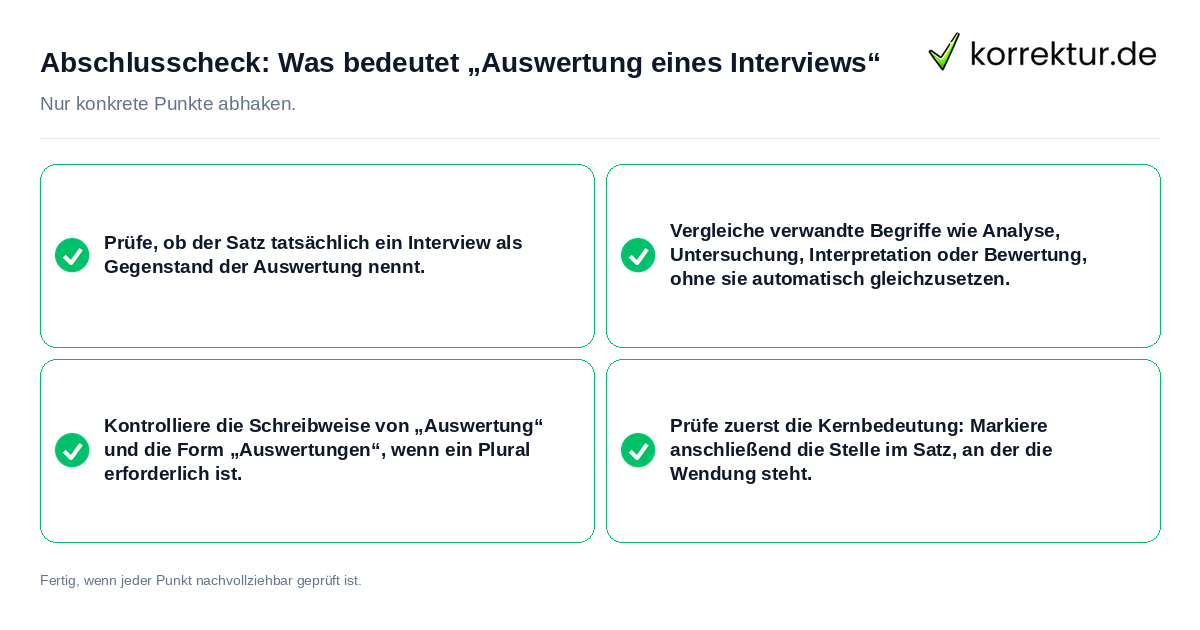 Abschlusscheck: Was bedeutet „Auswertung eines Interviews“

korrektur.de

Nur konkrete Punkte abhaken.

Prüfe, ob der Satz tatsächlich ein Interview als Gegenstand der Auswertung nennt.

Vergleiche verwandte Begriffe wie Analyse, Untersuchung, Interpretation oder Bewertung, ohne sie automatisch gleichzusetzen.

Kontrolliere die Schreibweise von „Auswertung“ und die Form „Auswertungen“, wenn ein Plural erforderlich ist.

Prüfe zuerst die Kernbedeutung: Markiere anschließend die Stelle im Satz, an der die Wendung steht.

Fertig, wenn jeder Punkt nachvollziehbar geprüft ist.